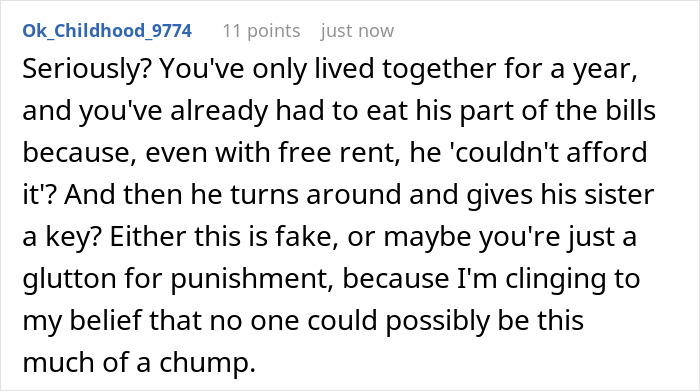 Ok_Childhood_9774 11 points just now

Seriously? You've only lived together for a year, and you've already had to eat his part of the bills because, even with free rent, he 'couldn't afford it'? And then he turns around and gives his sister a key? Either this is fake, or maybe you're just a glutton for punishment, because I'm clinging to my belief that no one could possibly be this much of a chump.